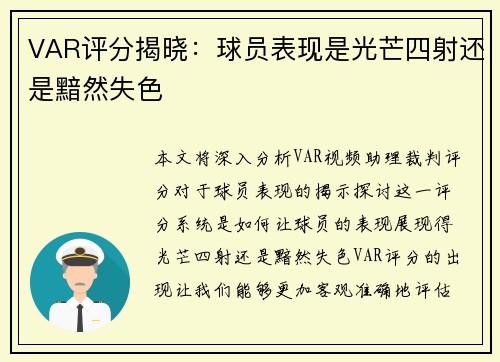 VAR评分揭晓：球员表现是光芒四射还是黯然失色

本文将深入分析VAR视频助理裁判评分对于球员表现的揭示探讨这一评分系统是如何让球员的表现展现得光芒四射还是黯然失色VAR评分的出现让我们能够更加客观准确地评估